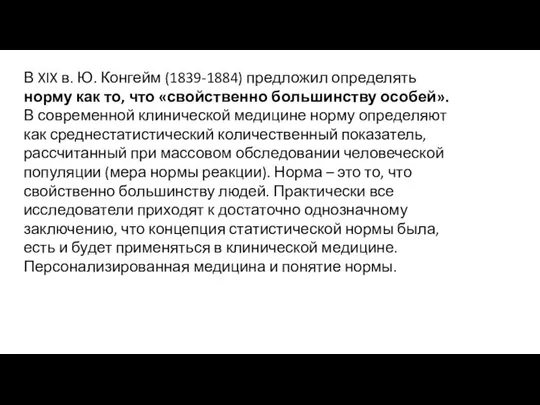 В XIX в. Ю. Конгейм (1839-1884) предложил определять норму как то, что «свойственно большинству особей». В современной клинической медицине норму определяют как среднестатистический количественный показатель, рассчитанный при массовом обследовании человеческой популяции (мера нормы реакции). Норма – это то, что свойственно большинству людей. Практически все исследователи приходят к достаточно однозначному заключению, что концепция статистической нормы была, есть и будет применяться в клинической медицине. Персонализированная медицина и понятие нормы.